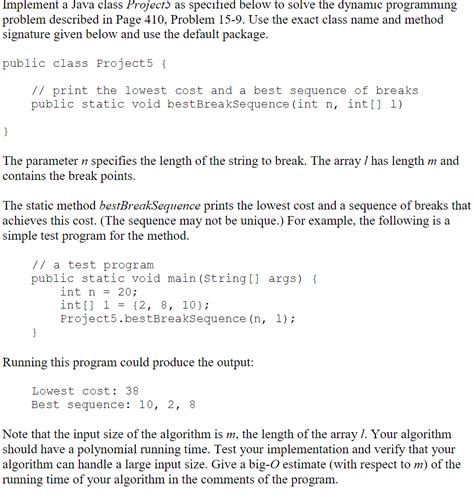 Implement a Java class Project5 as specified below to solve the dynamic programming problem described in Page 410, Problem 15-9. Use the exact class name and method signature given below and use the default package.

public class Project5 {

    // print the lowest cost and a best sequence of breaks
    public static void bestBreakSequence(int n, int[] l)

}

The parameter n specifies the length of the string to break. The array l has length m and contains the break points.

The static method bestBreakSequence prints the lowest cost and a sequence of breaks that achieves this cost. (The sequence may not be unique.) For example, the following is a simple test program for the method.

    // a test program
    public static void main(String[] args) {
        int n = 20;
        int[] l = {2, 8, 10};
        Project5.bestBreakSequence(n, l);
    }

Running this program could produce the output:

    Lowest cost: 38
    Best sequence: 10, 2, 8

Note that the input size of the algorithm is m, the length of the array l. Your algorithm should have a polynomial running time. Test your implementation and verify that your algorithm can handle a large input size. Give a big-O estimate (with respect to m) of the running time of your algorithm in the comments of the program.